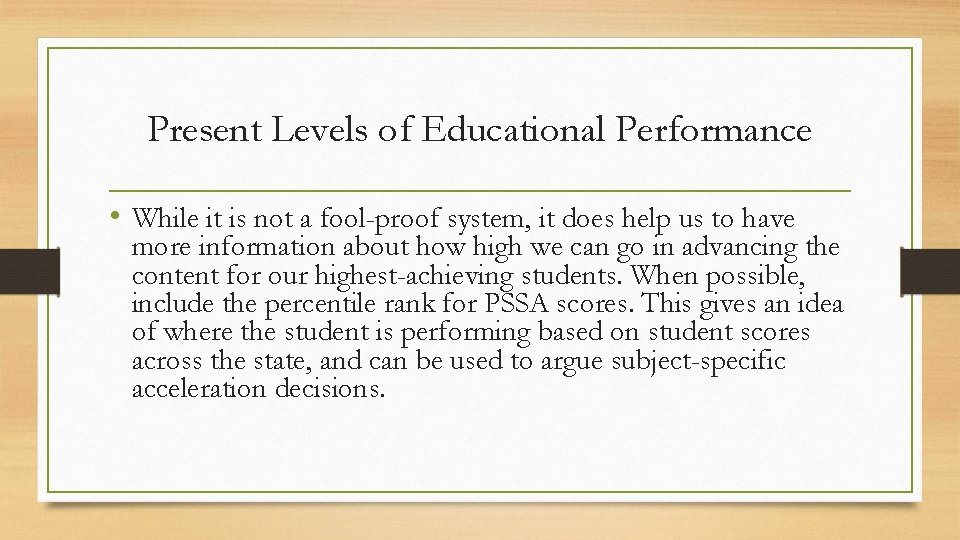 Present Levels of Educational Performance

• While it is not a fool-proof system, it does help us to have more information about how high we can go in advancing the content for our highest-achieving students. When possible, include the percentile rank for PSSA scores. This gives an idea of where the student is performing based on student scores across the state, and can be used to argue subject-specific acceleration decisions.